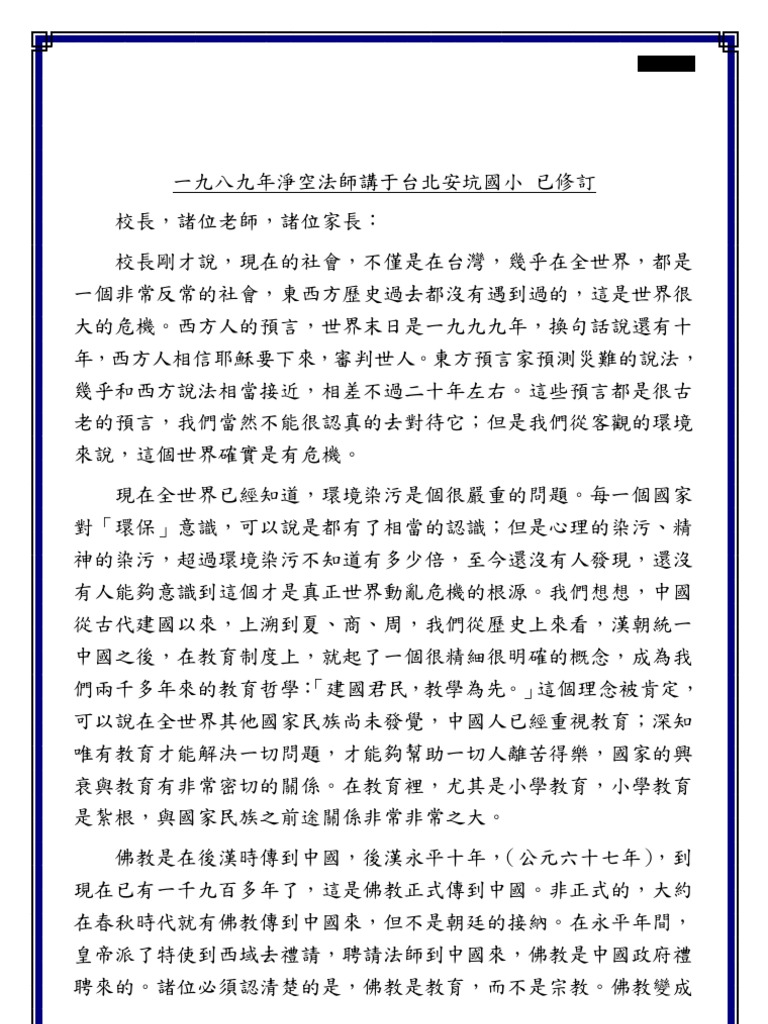 一九八九年淨空法師講于台北安坑國小 已修訂

校長，諸位老師，諸位家長：

校長剛才說，現在的社會，不僅是在台灣，幾乎在全世界，都是一個非常反常的社會，東西方歷史過去都沒有遇到過的，這是世界很大的危機。西方人的預言，世界末日是一九九九年，換句話說還有十年，西方人相信耶穌要下來，審判世人。東方預言家預測災難的說法，幾乎和西方說法相當接近，相差不過二十年左右。這些預言都是很古老的預言，我們當然不能很認真的去對待它；但是我們從客觀的環境來說，這個世界確實是有危機。

現在全世界已經知道，環境染污是個很嚴重的問題。每一個國家對「環保」意識，可以說是都有了相當的認識；但是心理的染污、精神的染污，超過環境染污不知道有多少倍，至今還沒有人發現，還沒有人能夠意識到這個才是真正世界動亂危機的根源。我們想想，中國從古代建國以來，上溯到夏、商、周，我們從歷史上來看，漢朝統一中國之後，在教育制度上，就起了一個很精細很明確的概念，成為我們兩千多年來的教育哲學:「建國君民，教學為先。」這個理念被肯定，可以說在全世界其他國家民族尚未發覺，中國人已經重視教育；深知唯有教育才能解決一切問題，才能夠幫助一切人離苦得樂，國家的興衰與教育有非常密切的關係。在教育裡，尤其是小學教育，小學教育是紮根，與國家民族之前途關係非常非常之大。

佛教是在後漢時傳到中國，後漢永平十年，(公元六十七年)，到現在已有一千九百多年了，這是佛教正式傳到中國。非正式的，大約在春秋時代就有佛教傳到中國來，但不是朝廷的接納。在永平年間，皇帝派了特使到西域去禮請，聘請法師到中國來，佛教是中國政府禮聘來的。諸位必須認清楚的是，佛教是教育，而不是宗教。佛教變成